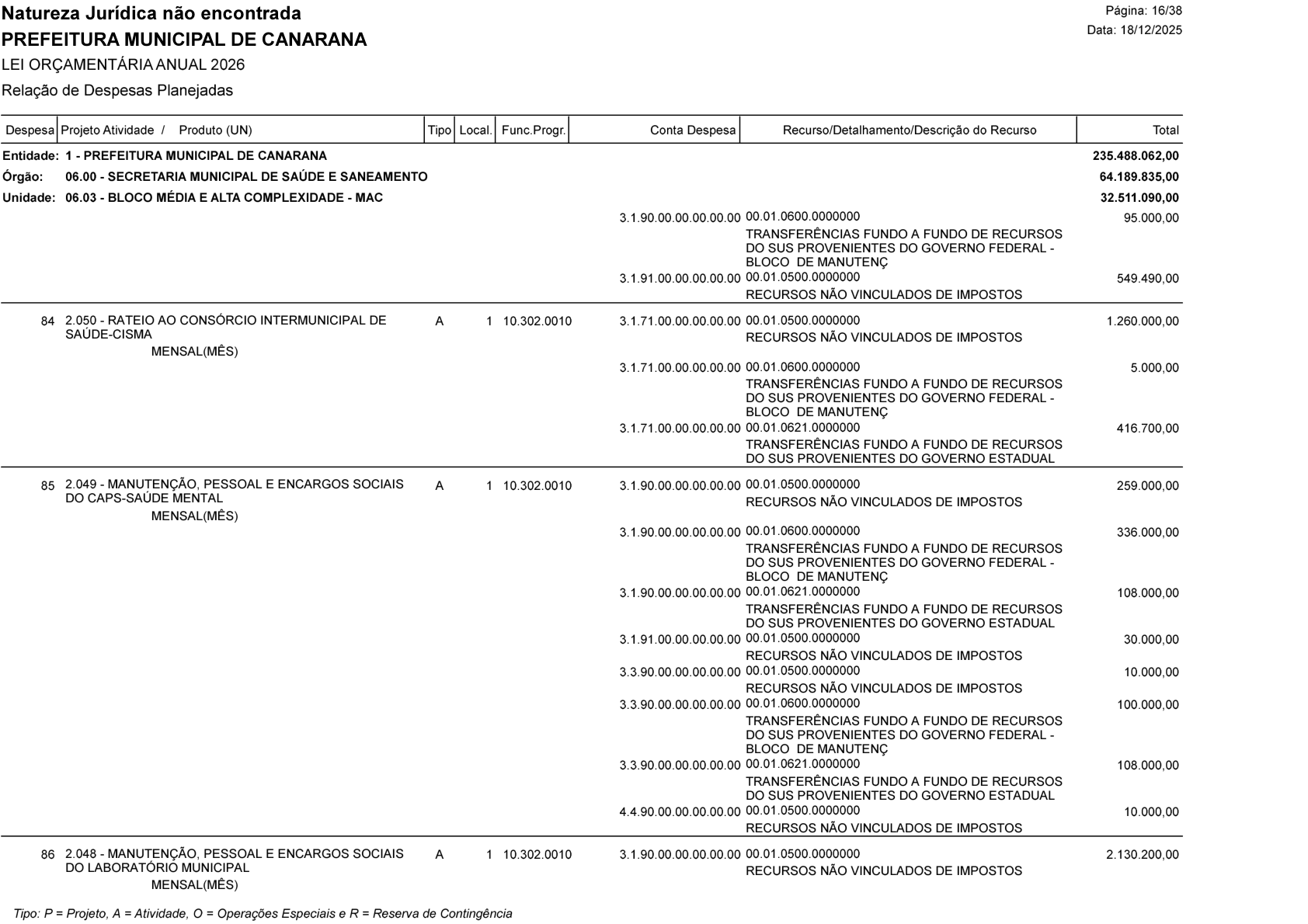 Natureza Jurídica não encontrada
PREFEITURA MUNICIPAL DE CANARANA
LEI ORÇAMENTÁRIA ANUAL 2026
Relação de Despesas Planejadas

Página: 16/38
Data: 18/12/2025

| Despesa | Projeto Atividade / Produto (UN) | Tipo | Local. | Func.Progr. | Conta Despesa | Recurso/Detalhamento/Descrição do Recurso | Total |
|---|---|---|---|---|---|---|---|
| Entidade: | 1 - PREFEITURA MUNICIPAL DE CANARANA | | | | | | 235.488.062,00 |
| Órgão: | 06.00 - SECRETARIA MUNICIPAL DE SAÚDE E SANEAMENTO | | | | | | 64.189.835,00 |
| Unidade: | 06.03 - BLOCO MÉDIA E ALTA COMPLEXIDADE - MAC | | | | | | 32.511.090,00 |
| | | | | | 3.1.90.00.00.00.00.00 | 00.01.0600.0000000 TRANSFERÊNCIAS FUNDO A FUNDO DE RECURSOS DO SUS PROVENIENTES DO GOVERNO FEDERAL - BLOCO DE MANUTENÇ | 95.000,00 |
| | | | | | 3.1.91.00.00.00.00.00 | 00.01.0500.0000000 RECURSOS NÃO VINCULADOS DE IMPOSTOS | 549.490,00 |
| 84 | 2.050 - RATEIO AO CONSÓRCIO INTERMUNICIPAL DE SAÚDE-CISMA MENSAL(MÊS) | A | 1 | 10.302.0010 | 3.1.71.00.00.00.00.00 | 00.01.0500.0000000 RECURSOS NÃO VINCULADOS DE IMPOSTOS | 1.260.000,00 |
| | | | | | 3.1.71.00.00.00.00.00 | 00.01.0600.0000000 TRANSFERÊNCIAS FUNDO A FUNDO DE RECURSOS DO SUS PROVENIENTES DO GOVERNO FEDERAL - BLOCO DE MANUTENÇ | 5.000,00 |
| | | | | | 3.1.71.00.00.00.00.00 | 00.01.0621.0000000 TRANSFERÊNCIAS FUNDO A FUNDO DE RECURSOS DO SUS PROVENIENTES DO GOVERNO ESTADUAL | 416.700,00 |
| 85 | 2.049 - MANUTENÇÃO, PESSOAL E ENCARGOS SOCIAIS DO CAPS-SAÚDE MENTAL MENSAL(MÊS) | A | 1 | 10.302.0010 | 3.1.90.00.00.00.00.00 | 00.01.0500.0000000 RECURSOS NÃO VINCULADOS DE IMPOSTOS | 259.000,00 |
| | | | | | 3.1.90.00.00.00.00.00 | 00.01.0600.0000000 TRANSFERÊNCIAS FUNDO A FUNDO DE RECURSOS DO SUS PROVENIENTES DO GOVERNO FEDERAL - BLOCO DE MANUTENÇ | 336.000,00 |
| | | | | | 3.1.90.00.00.00.00.00 | 00.01.0621.0000000 TRANSFERÊNCIAS FUNDO A FUNDO DE RECURSOS DO SUS PROVENIENTES DO GOVERNO ESTADUAL | 108.000,00 |
| | | | | | 3.1.91.00.00.00.00.00 | 00.01.0500.0000000 RECURSOS NÃO VINCULADOS DE IMPOSTOS | 30.000,00 |
| | | | | | 3.3.90.00.00.00.00.00 | 00.01.0500.0000000 RECURSOS NÃO VINCULADOS DE IMPOSTOS | 10.000,00 |
| | | | | | 3.3.90.00.00.00.00.00 | 00.01.0600.0000000 TRANSFERÊNCIAS FUNDO A FUNDO DE RECURSOS DO SUS PROVENIENTES DO GOVERNO FEDERAL - BLOCO DE MANUTENÇ | 100.000,00 |
| | | | | | 3.3.90.00.00.00.00.00 | 00.01.0621.0000000 TRANSFERÊNCIAS FUNDO A FUNDO DE RECURSOS DO SUS PROVENIENTES DO GOVERNO ESTADUAL | 108.000,00 |
| | | | | | 4.4.90.00.00.00.00.00 | 00.01.0500.0000000 RECURSOS NÃO VINCULADOS DE IMPOSTOS | 10.000,00 |
| 86 | 2.048 - MANUTENÇÃO, PESSOAL E ENCARGOS SOCIAIS DO LABORATÓRIO MUNICIPAL MENSAL(MÊS) | A | 1 | 10.302.0010 | 3.1.90.00.00.00.00.00 | 00.01.0500.0000000 RECURSOS NÃO VINCULADOS DE IMPOSTOS | 2.130.200,00 |

Tipo: P = Projeto, A = Atividade, O = Operações Especiais e R = Reserva de Contingência